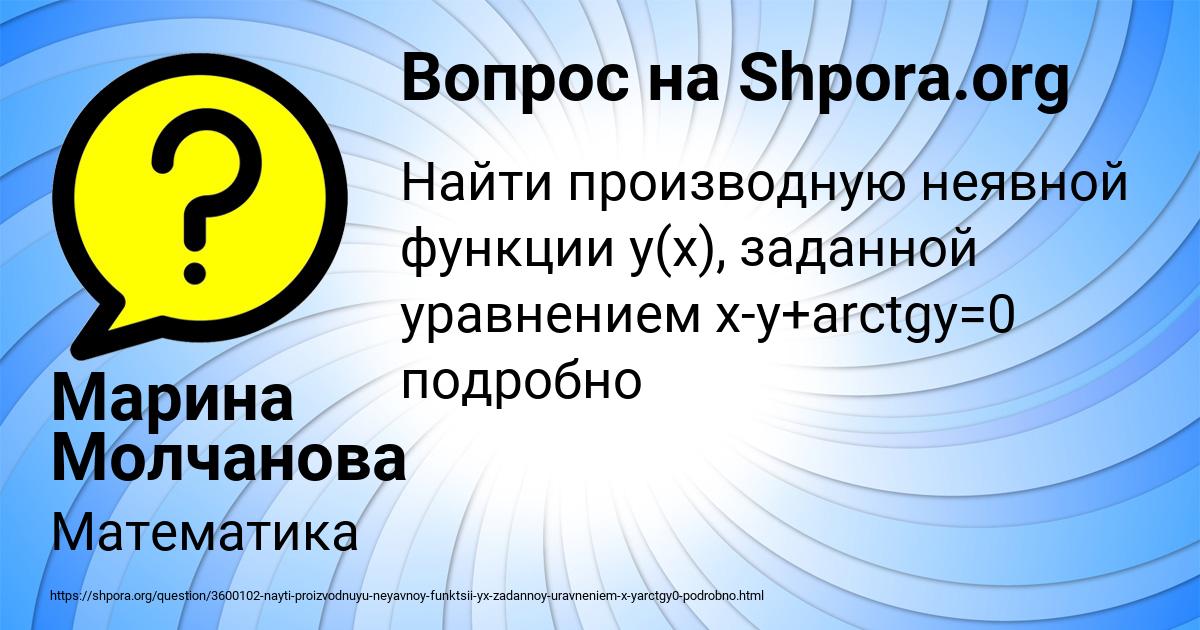 Вопрос на Shpora.org

Найти производную неявной функции y(x), заданной уравнением x-y+arctgy=0 подробно

Марина Молчанова

Математика

https://shpora.org/question/3600102-nayti-proizvodnuyu-neyavnoy-funktsii-yx-zadannoy-uravneniem-x-yarctgy0-podrobno.html